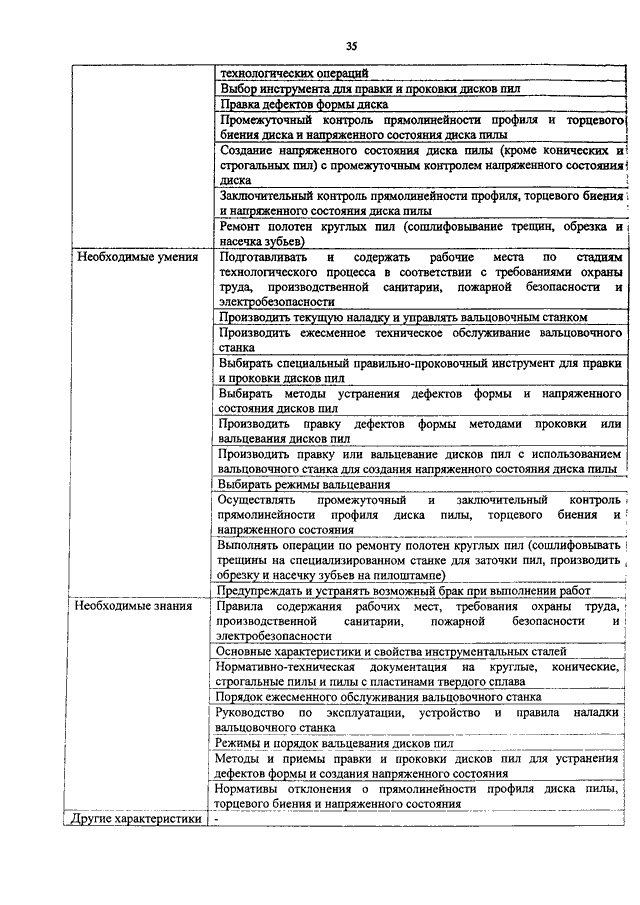 35

| | |
|---|---|
| | технологических операций |
| | Выбор инструмента для правки и проковки дисков пил |
| | Правка дефектов формы диска |
| | Промежуточный контроль прямолинейности профиля и торцевого биения диска и напряженного состояния диска пилы |
| | Создание напряженного состояния диска пилы (кроме конических и строгальных пил) с промежуточным контролем напряженного состояния диска |
| | Заключительный контроль прямолинейности профиля, торцевого биения и напряженного состояния диска пилы |
| | Ремонт полотен круглых пил (сошлифовывание трещин, обрезка и насечка зубьев) |
| Необходимые умения | Подготавливать и содержать рабочие места по стадиям технологического процесса в соответствии с требованиями охраны труда, производственной санитарии, пожарной безопасности и электробезопасности |
| | Производить текущую наладку и управлять вальцовочным станком |
| | Производить ежесменное техническое обслуживание вальцовочного станка |
| | Выбирать специальный правильно-проковочный инструмент для правки и проковки дисков пил |
| | Выбирать методы устранения дефектов формы и напряженного состояния дисков пил |
| | Производить правку дефектов формы методами проковки или вальцевания дисков пил |
| | Производить правку или вальцевание дисков пил с использованием вальцовочного станка для создания напряженного состояния диска пилы |
| | Выбирать режимы вальцевания |
| | Осуществлять промежуточный и заключительный контроль прямолинейности профиля диска пилы, торцевого биения и напряженного состояния |
| | Выполнять операции по ремонту полотен круглых пил (сошлифовывать трещины на специализированном станке для заточки пил, производить обрезку и насечку зубьев на пилоштампе) |
| | Предупреждать и устранять возможный брак при выполнении работ |
| Необходимые знания | Правила содержания рабочих мест, требования охраны труда, производственной санитарии, пожарной безопасности и электробезопасности |
| | Основные характеристики и свойства инструментальных сталей |
| | Нормативно-техническая документация на круглые, конические, строгальные пилы и пилы с пластинами твердого сплава |
| | Порядок ежесменного обслуживания вальцовочного станка |
| | Руководство по эксплуатации, устройство и правила наладки вальцовочного станка |
| | Режимы и порядок вальцевания дисков пил |
| | Методы и приемы правки и проковки дисков пил для устранения дефектов формы и создания напряженного состояния |
| | Нормативы отклонения о прямолинейности профиля диска пилы, торцевого биения и напряженного состояния |
| Другие характеристики | - |